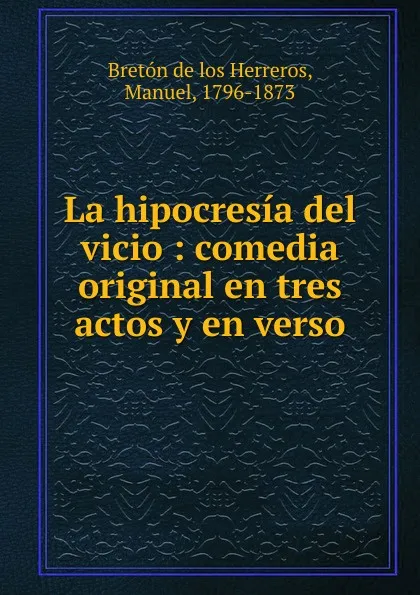 Bretón de los Herreros, Manuel, 1796-1873

La hipocresía del vicio : comedia original en tres actos y en verso